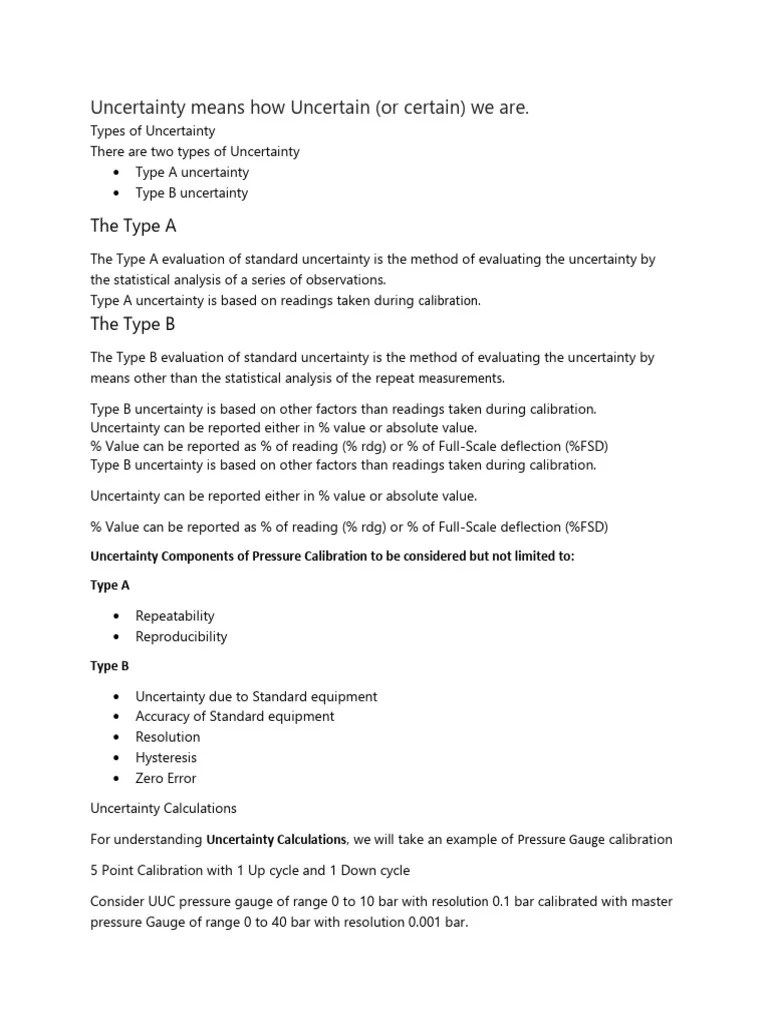 Uncertainty means how Uncertain (or certain) we are.
Types of Uncertainty
There are two types of Uncertainty
• Type A uncertainty
• Type B uncertainty

The Type A

The Type A evaluation of standard uncertainty is the method of evaluating the uncertainty by the statistical analysis of a series of observations.
Type A uncertainty is based on readings taken during calibration.

The Type B

The Type B evaluation of standard uncertainty is the method of evaluating the uncertainty by means other than the statistical analysis of the repeat measurements.

Type B uncertainty is based on other factors than readings taken during calibration.
Uncertainty can be reported either in % value or absolute value.
% Value can be reported as % of reading (% rdg) or % of Full-Scale deflection (%FSD)
Type B uncertainty is based on other factors than readings taken during calibration.

Uncertainty can be reported either in % value or absolute value.

% Value can be reported as % of reading (% rdg) or % of Full-Scale deflection (%FSD)

Uncertainty Components of Pressure Calibration to be considered but not limited to:

Type A

• Repeatability
• Reproducibility

Type B

• Uncertainty due to Standard equipment
• Accuracy of Standard equipment
• Resolution
• Hysteresis
• Zero Error

Uncertainty Calculations

For understanding Uncertainty Calculations, we will take an example of Pressure Gauge calibration

5 Point Calibration with 1 Up cycle and 1 Down cycle

Consider UUC pressure gauge of range 0 to 10 bar with resolution 0.1 bar calibrated with master pressure Gauge of range 0 to 40 bar with resolution 0.001 bar.